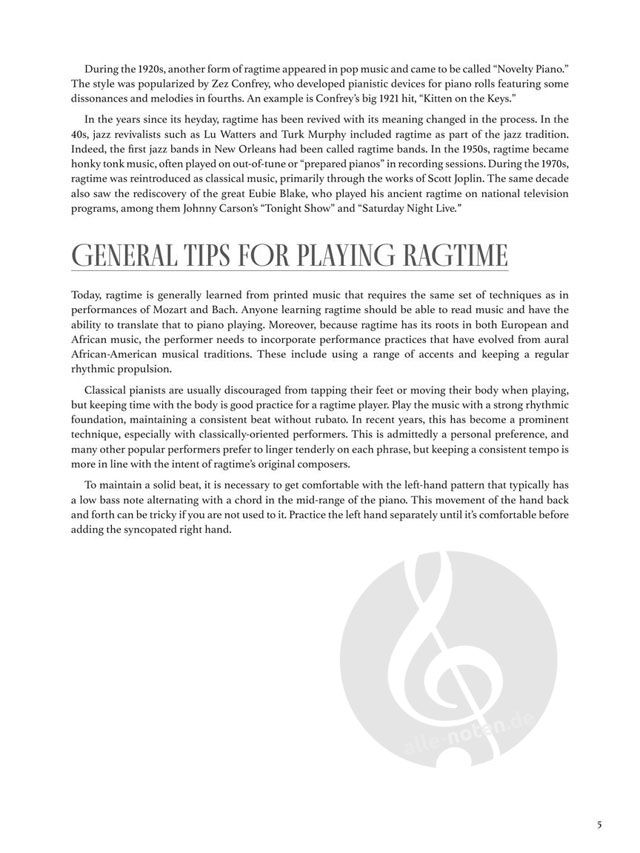 During the 1920s, another form of ragtime appeared in pop music and came to be called "Novelty Piano." The style was popularized by Zez Confrey, who developed pianistic devices for piano rolls featuring some dissonances and melodies in fourths. An example is Confrey's big 1921 hit, "Kitten on the Keys."

In the years since its heyday, ragtime has been revived with its meaning changed in the process. In the 40s, jazz revivalists such as Lu Watters and Turk Murphy included ragtime as part of the jazz tradition. Indeed, the first jazz bands in New Orleans had been called ragtime bands. In the 1950s, ragtime became honky tonk music, often played on out-of-tune or "prepared pianos" in recording sessions. During the 1970s, ragtime was reintroduced as classical music, primarily through the works of Scott Joplin. The same decade also saw the rediscovery of the great Eubie Blake, who played his ancient ragtime on national television programs, among them Johnny Carson's "Tonight Show" and "Saturday Night Live."

GENERAL TIPS FOR PLAYING RAGTIME

Today, ragtime is generally learned from printed music that requires the same set of techniques as in performances of Mozart and Bach. Anyone learning ragtime should be able to read music and have the ability to translate that to piano playing. Moreover, because ragtime has its roots in both European and African music, the performer needs to incorporate performance practices that have evolved from aural African-American musical traditions. These include using a range of accents and keeping a regular rhythmic propulsion.

Classical pianists are usually discouraged from tapping their feet or moving their body when playing, but keeping time with the body is good practice for a ragtime player. Play the music with a strong rhythmic foundation, maintaining a consistent beat without rubato. In recent years, this has become a prominent technique, especially with classically-oriented performers. This is admittedly a personal preference, and many other popular performers prefer to linger tenderly on each phrase, but keeping a consistent tempo is more in line with the intent of ragtime's original composers.

To maintain a solid beat, it is necessary to get comfortable with the left-hand pattern that typically has a low bass note alternating with a chord in the mid-range of the piano. This movement of the hand back and forth can be tricky if you are not used to it. Practice the left hand separately until it's comfortable before adding the syncopated right hand.

alle-noten.de

5